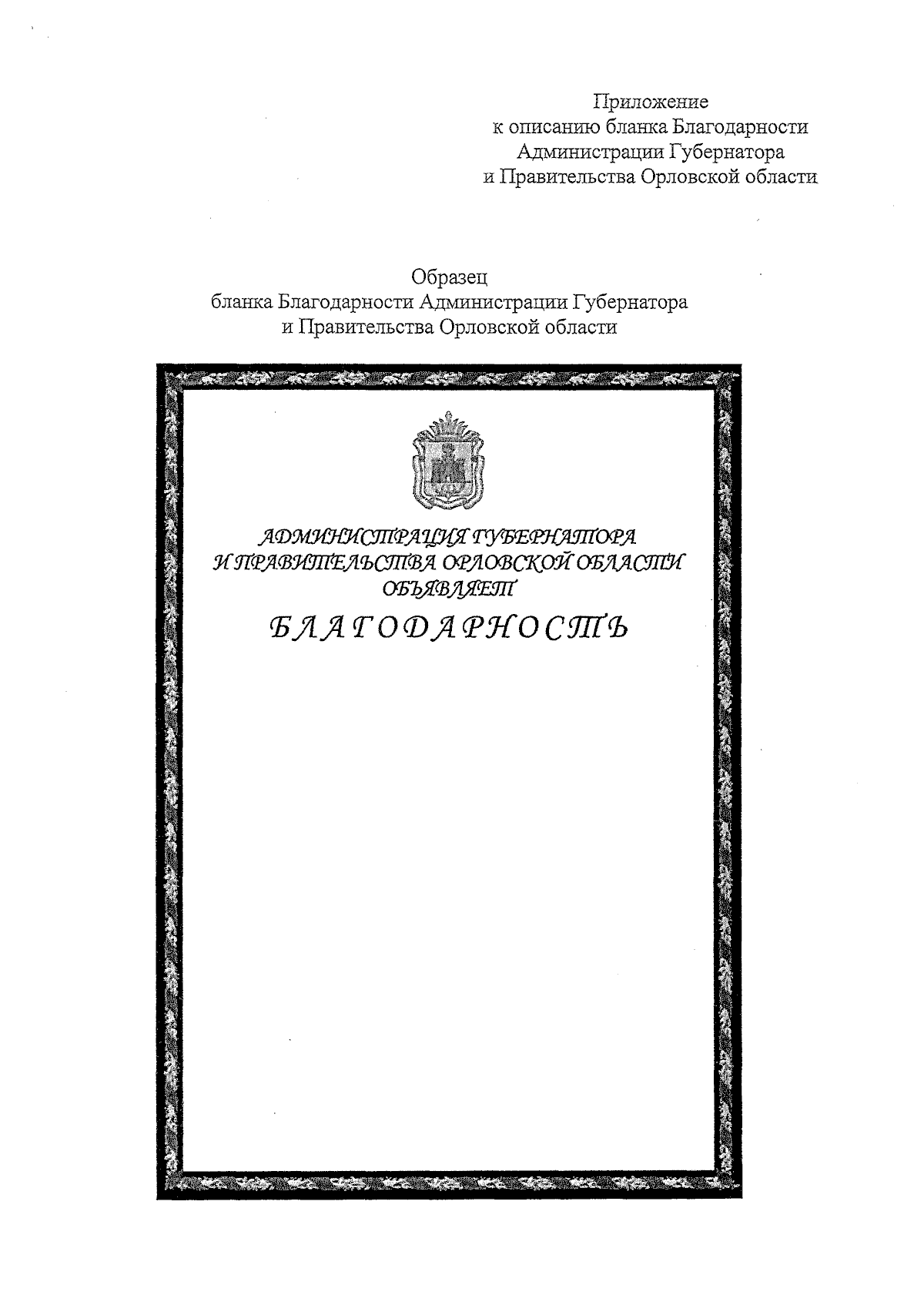 Приложение
к описанию бланка Благодарности
Администрации Губернатора
и Правительства Орловской области

Образец
бланка Благодарности Администрации Губернатора
и Правительства Орловской области

АДМИНИСТРАЦИЯ ГУБЕРНАТОРА
И ПРАВИТЕЛЬСТВА ОРЛОВСКОЙ ОБЛАСТИ
ОБЪЯВЛЯЕТ

БЛАГОДАРНОСТЬ